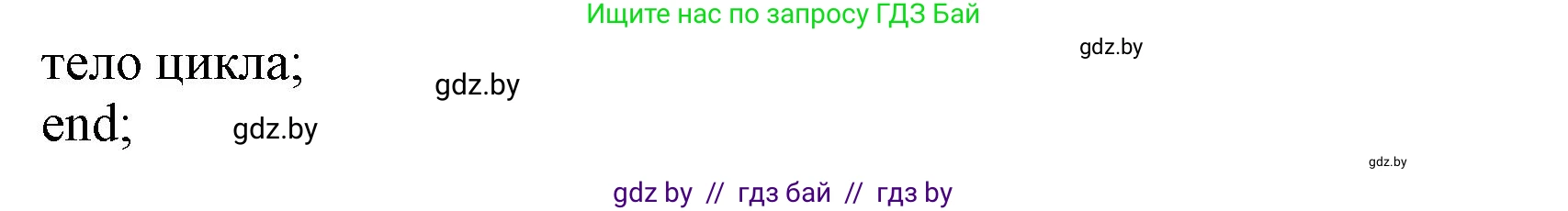 Ищите нас по запросу ГДЗ Бай

gdz.by

тело цикла;

gdz.by

end;

gdz.by

gdz.by

gdz by // гдз бай // гдз by